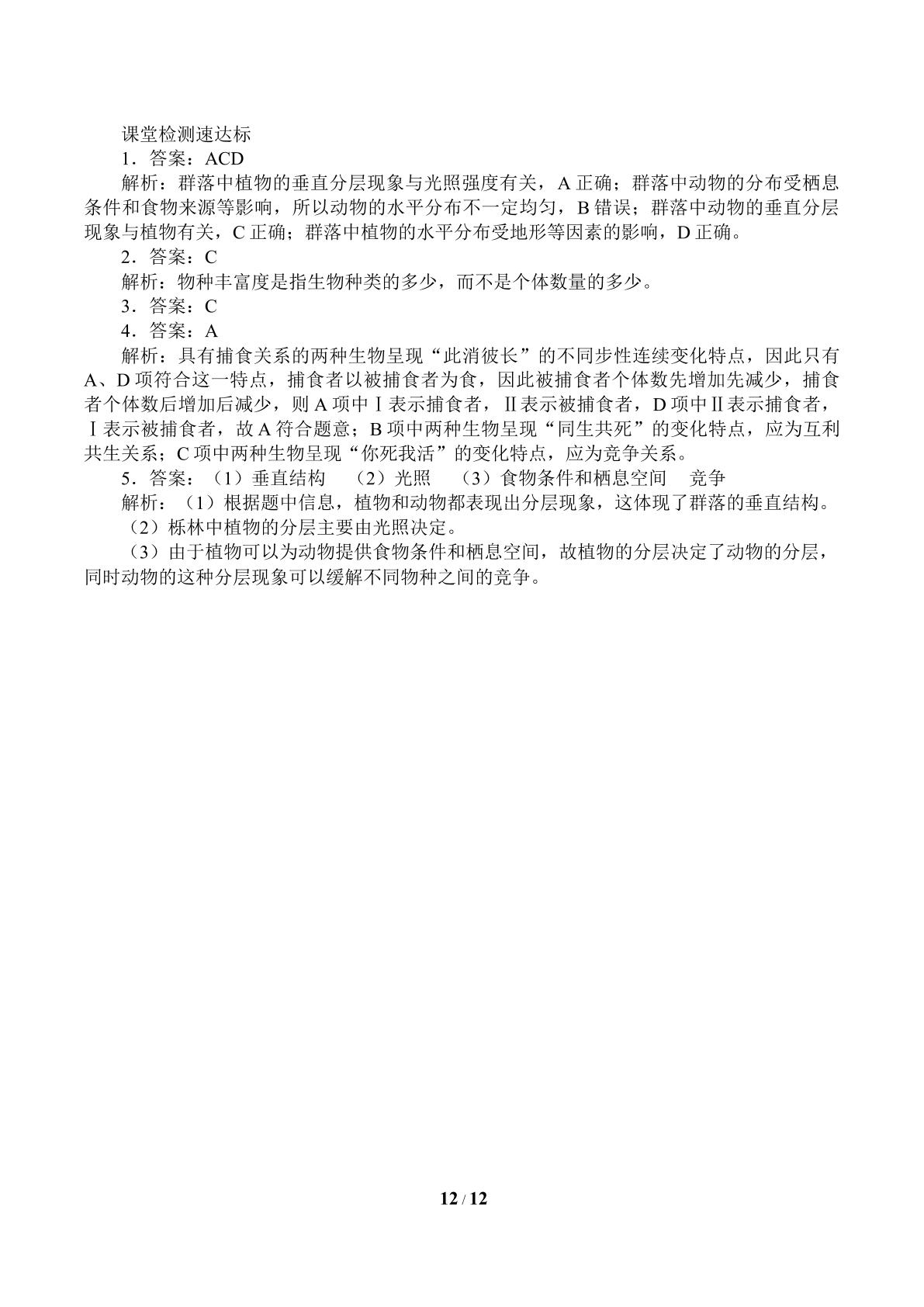 课堂检测速达标

1．答案：ACD

解析：群落中植物的垂直分层现象与光照强度有关，A正确；群落中动物的分布受栖息条件和食物来源等影响，所以动物的水平分布不一定均匀，B错误；群落中动物的垂直分层现象与植物有关，C正确；群落中植物的水平分布受地形等因素的影响，D正确。

2．答案：C

解析：物种丰富度是指生物种类的多少，而不是个体数量的多少。

3．答案：C

4．答案：A

解析：具有捕食关系的两种生物呈现“此消彼长”的不同步性连续变化特点，因此只有A、D项符合这一特点，捕食者以被捕食者为食，因此被捕食者个体数先增加先减少，捕食者个体数后增加后减少，则A项中Ⅰ表示捕食者，Ⅱ表示被捕食者，D项中Ⅱ表示捕食者，Ⅰ表示被捕食者，故A符合题意；B项中两种生物呈现“同生共死”的变化特点，应为互利共生关系；C项中两种生物呈现“你死我活”的变化特点，应为竞争关系。

5．答案：（1）垂直结构 （2）光照 （3）食物条件和栖息空间 竞争

解析：（1）根据题中信息，植物和动物都表现出分层现象，这体现了群落的垂直结构。

（2）栎林中植物的分层主要由光照决定。

（3）由于植物可以为动物提供食物条件和栖息空间，故植物的分层决定了动物的分层，同时动物的这种分层现象可以缓解不同物种之间的竞争。

12 / 12